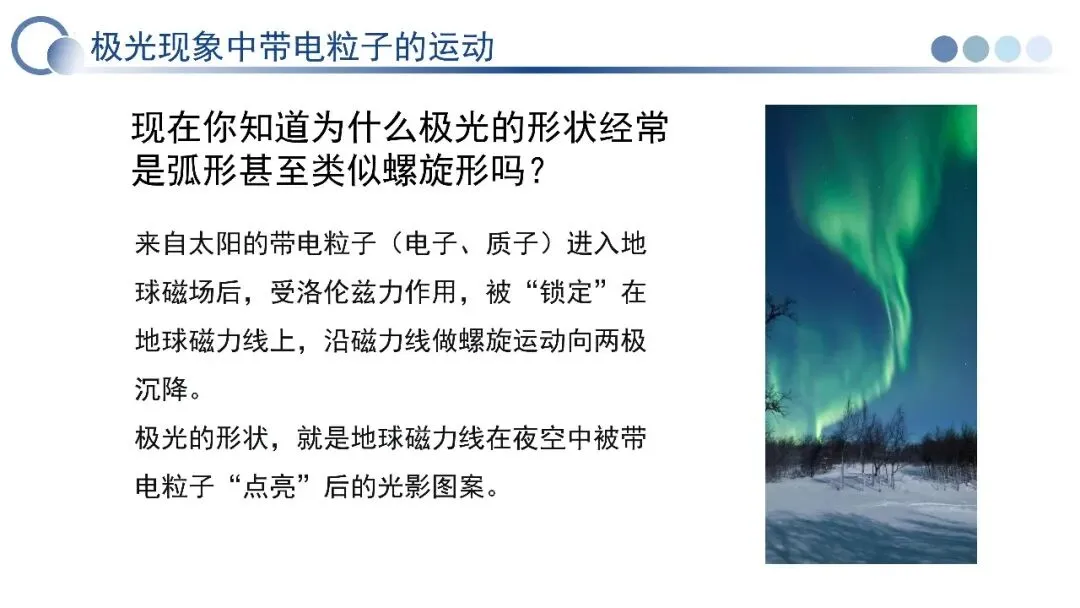 极光现象中带电粒子的运动

现在你知道为什么极光的形状经常是弧形甚至类似螺旋形吗？

来自太阳的带电粒子（电子、质子）进入地球磁场后，受洛伦兹力作用，被“锁定”在地球磁力线上，沿磁力线做螺旋运动向两极沉降。

极光的形状，就是地球磁力线在夜空中被带电粒子“点亮”后的光影图案。